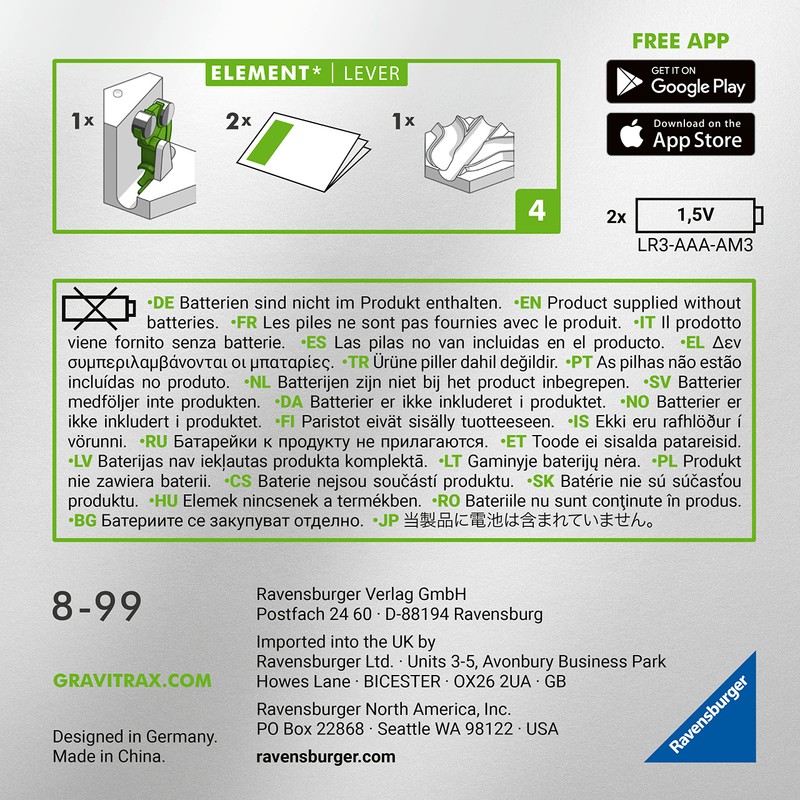 ELEMENT* | LEVER

1x

2x

1x

4

FREE APP

GET IT ON
Google Play

Download on the
App Store

2x 1,5V
LR3-AAA-AM3

•DE Batterien sind nicht im Produkt enthalten. •EN Product supplied without batteries. •FR Les piles ne sont pas fournies avec le produit. •IT Il prodotto viene fornito senza batterie. •ES Las pilas no van incluidas en el producto. •EL Δεν συμπεριλαμβάνονται οι μπαταρίες. •TR Ürüne piller dahil değildir. •PT As pilhas não estão incluídas no produto. •NL Batterijen zijn niet bij het product inbegrepen. •SV Batterier medföljer inte produkten. •DA Batterier er ikke inkluderet i produktet. •NO Batterier er ikke inkludert i produktet. •FI Paristot eivät sisälly tuotteeseen. •IS Ekki eru rafhlöður í vörunni. •RU Батарейки к продукту не прилагаются. •ET Toode ei sisalda patareisid. •LV Baterijas nav iekļautas produkta komplektā. •LT Gaminyje baterijų nėra. •PL Produkt nie zawiera baterii. •CS Baterie nejsou součástí produktu. •SK Batérie nie sú súčasťou produktu. •HU Elemek nincsenek a termékben. •RO Bateriile nu sunt conținute în produs. •BG Батериите се закупуват отделно. •JP 当製品に電池は含まれていません。

8-99

GRAVITRAX.COM

Designed in Germany.
Made in China.

Ravensburger Verlag GmbH
Postfach 24 60 · D-88194 Ravensburg

Imported into the UK by
Ravensburger Ltd. · Units 3-5, Avonbury Business Park
Howes Lane · BICESTER · OX26 2UA · GB

Ravensburger North America, Inc.
PO Box 22868 · Seattle WA 98122 · USA

ravensburger.com

Ravensburger